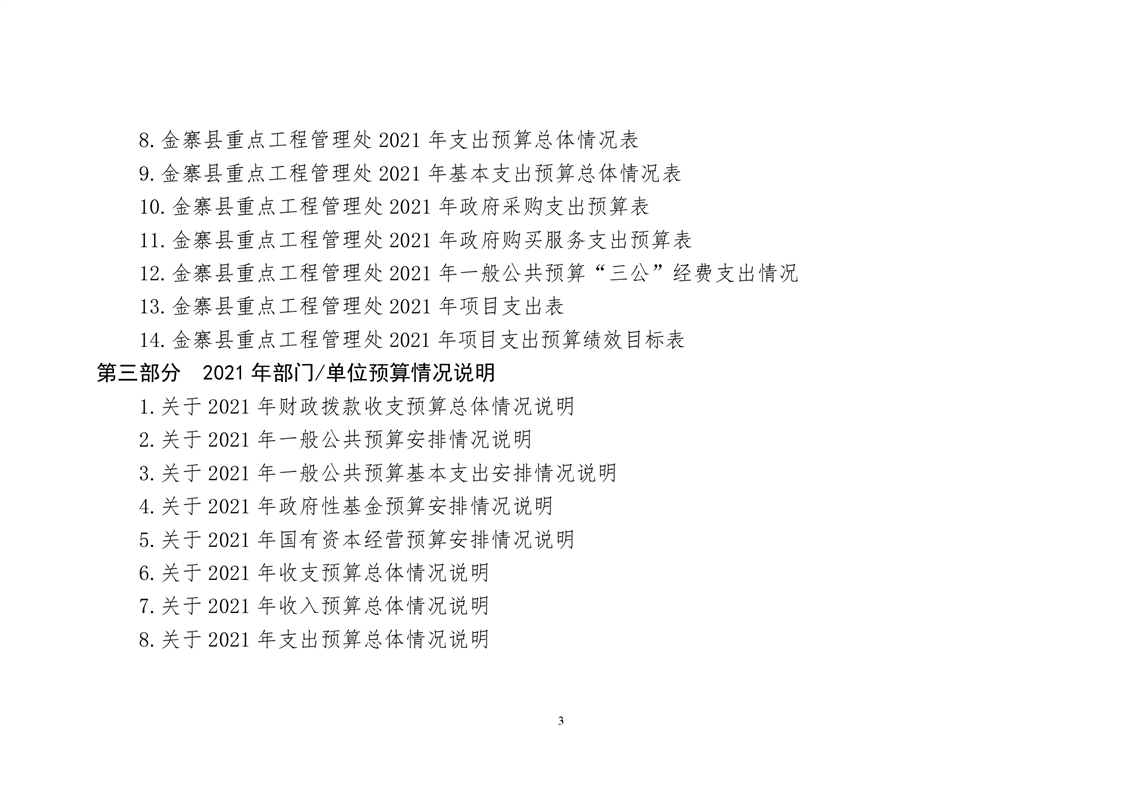 8.金寨县重点工程管理处 2021 年支出预算总体情况表

9.金寨县重点工程管理处 2021 年基本支出预算总体情况表

10.金寨县重点工程管理处 2021 年政府采购支出预算表

11.金寨县重点工程管理处 2021 年政府购买服务支出预算表

12.金寨县重点工程管理处 2021 年一般公共预算“三公”经费支出情况

13.金寨县重点工程管理处 2021 年项目支出表

14.金寨县重点工程管理处 2021 年项目支出预算绩效目标表

第三部分 2021 年部门/单位预算情况说明

1.关于 2021 年财政拨款收支预算总体情况说明

2.关于 2021 年一般公共预算安排情况说明

3.关于 2021 年一般公共预算基本支出安排情况说明

4.关于 2021 年政府性基金预算安排情况说明

5.关于 2021 年国有资本经营预算安排情况说明

6.关于 2021 年收支预算总体情况说明

7.关于 2021 年收入预算总体情况说明

8.关于 2021 年支出预算总体情况说明

3